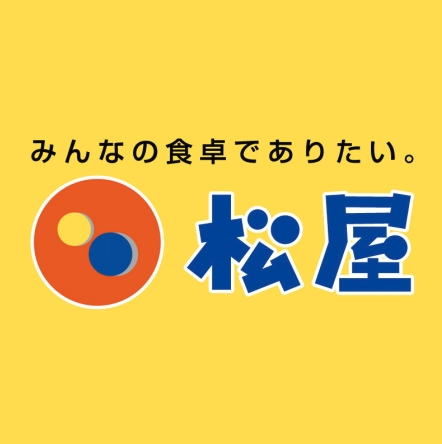 みんなの食卓でありたい。

松屋